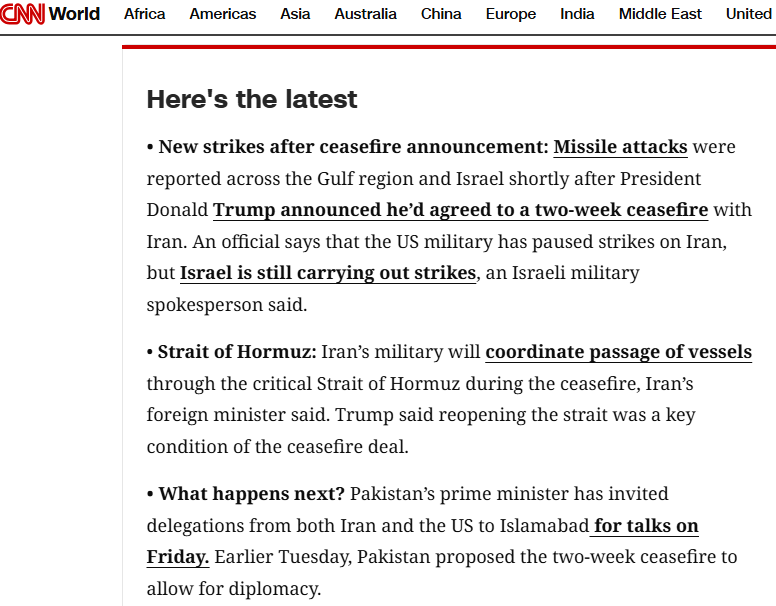 CNN World Africa Americas Asia Australia China Europe India Middle East United

Here's the latest

• New strikes after ceasefire announcement: Missile attacks were reported across the Gulf region and Israel shortly after President Donald Trump announced he'd agreed to a two-week ceasefire with Iran. An official says that the US military has paused strikes on Iran, but Israel is still carrying out strikes, an Israeli military spokesperson said.

• Strait of Hormuz: Iran's military will coordinate passage of vessels through the critical Strait of Hormuz during the ceasefire, Iran's foreign minister said. Trump said reopening the strait was a key condition of the ceasefire deal.

• What happens next? Pakistan's prime minister has invited delegations from both Iran and the US to Islamabad for talks on Friday. Earlier Tuesday, Pakistan proposed the two-week ceasefire to allow for diplomacy.